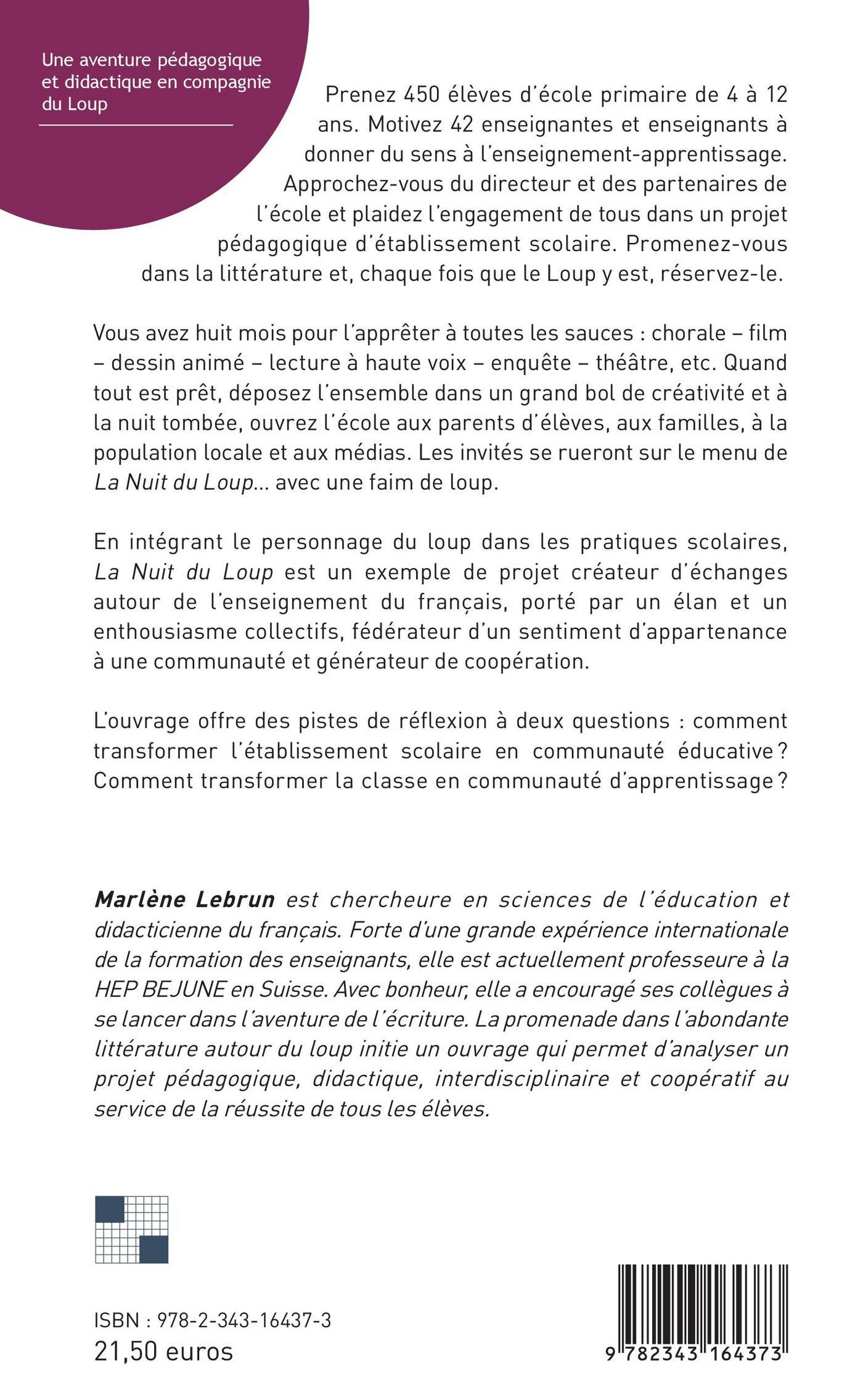 Une aventure pédagogique et didactique en compagnie du Loup

Prenez 450 élèves d'école primaire de 4 à 12 ans. Motivez 42 enseignantes et enseignants à donner du sens à l'enseignement-apprentissage. Approchez-vous du directeur et des partenaires de l'école et plaidez l'engagement de tous dans un projet pédagogique d'établissement scolaire. Promenez-vous dans la littérature et, chaque fois que le Loup y est, réservez-le.

Vous avez huit mois pour l'apprêter à toutes les sauces : chorale – film – dessin animé – lecture à haute voix – enquête – théâtre, etc. Quand tout est prêt, déposez l'ensemble dans un grand bol de créativité et à la nuit tombée, ouvrez l'école aux parents d'élèves, aux familles, à la population locale et aux médias. Les invités se rueront sur le menu de La Nuit du Loup... avec une faim de loup.

En intégrant le personnage du loup dans les pratiques scolaires, La Nuit du Loup est un exemple de projet créateur d'échanges autour de l'enseignement du français, porté par un élan et un enthousiasme collectifs, fédérateur d'un sentiment d'appartenance à une communauté et générateur de coopération.

L'ouvrage offre des pistes de réflexion à deux questions : comment transformer l'établissement scolaire en communauté éducative ? Comment transformer la classe en communauté d'apprentissage ?

Marlène Lebrun est chercheure en sciences de l'éducation et didacticienne du français. Forte d'une grande expérience internationale de la formation des enseignants, elle est actuellement professeure à la HEP BEJUNE en Suisse. Avec bonheur, elle a encouragé ses collègues à se lancer dans l'aventure de l'écriture. La promenade dans l'abondante littérature autour du loup initie un ouvrage qui permet d'analyser un projet pédagogique, didactique, interdisciplinaire et coopératif au service de la réussite de tous les élèves.

ISBN : 978-2-343-16437-3
21,50 euros

9 782343 164373